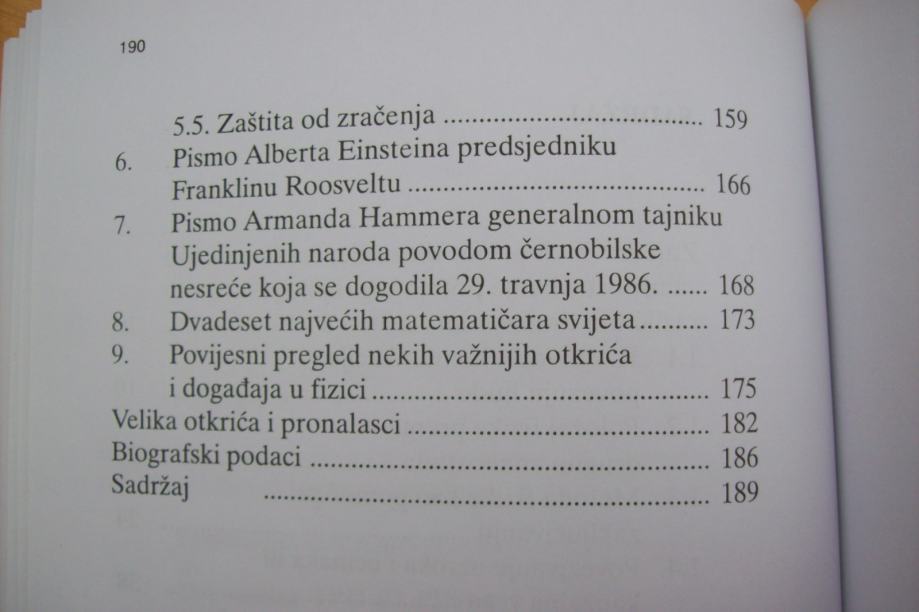 190

5.5. Zaštita od zračenja 159
6. Pismo Alberta Einsteina predsjedniku Franklinu Roosveltu 166
7. Pismo Armanda Hammera generalnom tajniku Ujedinjenih naroda povodom černobilske nesreće koja se dogodila 29. travnja 1986. 168
8. Dvadeset najvećih matematičara svijeta 173
9. Povijesni pregled nekih važnijih otkrića i događaja u fizici 175
Velika otkrića i pronalasci 182
Biografski podaci 186
Sadržaj 189